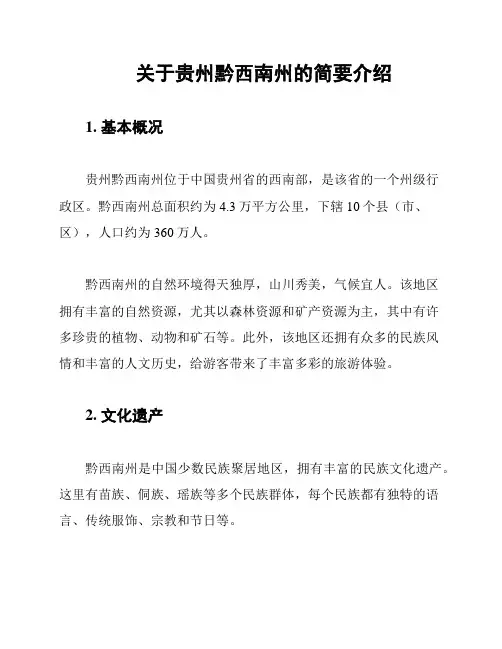 关于贵州黔西南州的简要介绍

1. 基本概况

贵州黔西南州位于中国贵州省的西南部，是该省的一个州级行政区。黔西南州总面积约为 4.3 万平方公里，下辖 10 个县（市、区），人口约为 360 万人。

黔西南州的自然环境得天独厚，山川秀美，气候宜人。该地区拥有丰富的自然资源，尤其以森林资源和矿产资源为主，其中有许多珍贵的植物、动物和矿石等。此外，该地区还拥有众多的民族风情和丰富的人文历史，给游客带来了丰富多彩的旅游体验。

2. 文化遗产

黔西南州是中国少数民族聚居地区，拥有丰富的民族文化遗产。这里有苗族、侗族、瑶族等多个民族群体，每个民族都有独特的语言、传统服饰、宗教和节日等。